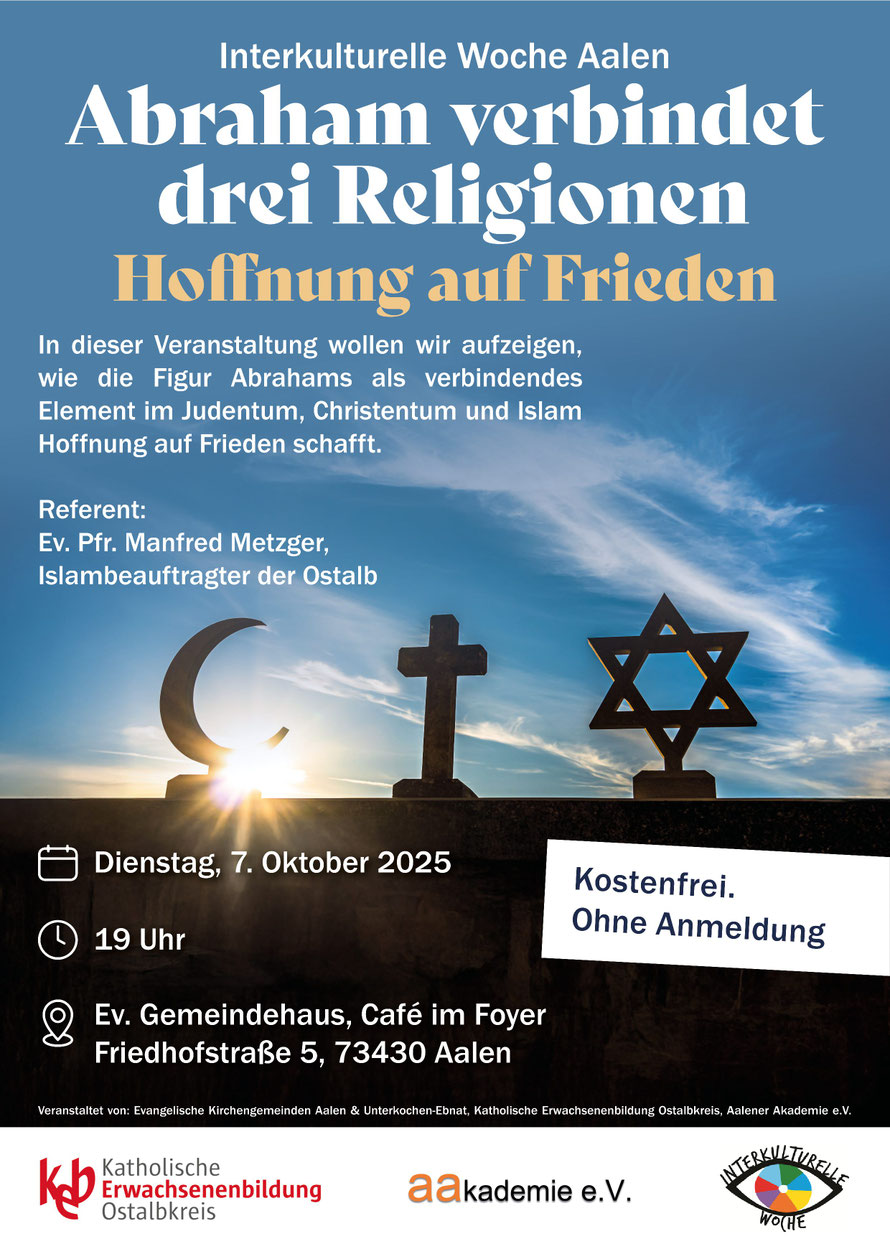 Interkulturelle Woche Aalen

Abraham verbindet drei Religionen

Hoffnung auf Frieden

In dieser Veranstaltung wollen wir aufzeigen, wie die Figur Abrahams als verbindendes Element im Judentum, Christentum und Islam Hoffnung auf Frieden schafft.

Referent:
Ev. Pfr. Manfred Metzger,
Islambeauftragter der Ostalb

Dienstag, 7. Oktober 2025

19 Uhr

Ev. Gemeindehaus, Café im Foyer
Friedhofstraße 5, 73430 Aalen

Kostenfrei.
Ohne Anmeldung

Veranstaltet von: Evangelische Kirchengemeinden Aalen & Unterkochen-Ebnat, Katholische Erwachsenenbildung Ostalbkreis, Aalener Akademie e.V.

keb Katholische Erwachsenenbildung Ostalbkreis

aakademie e.V.

INTERKULTURELLE WOCHE